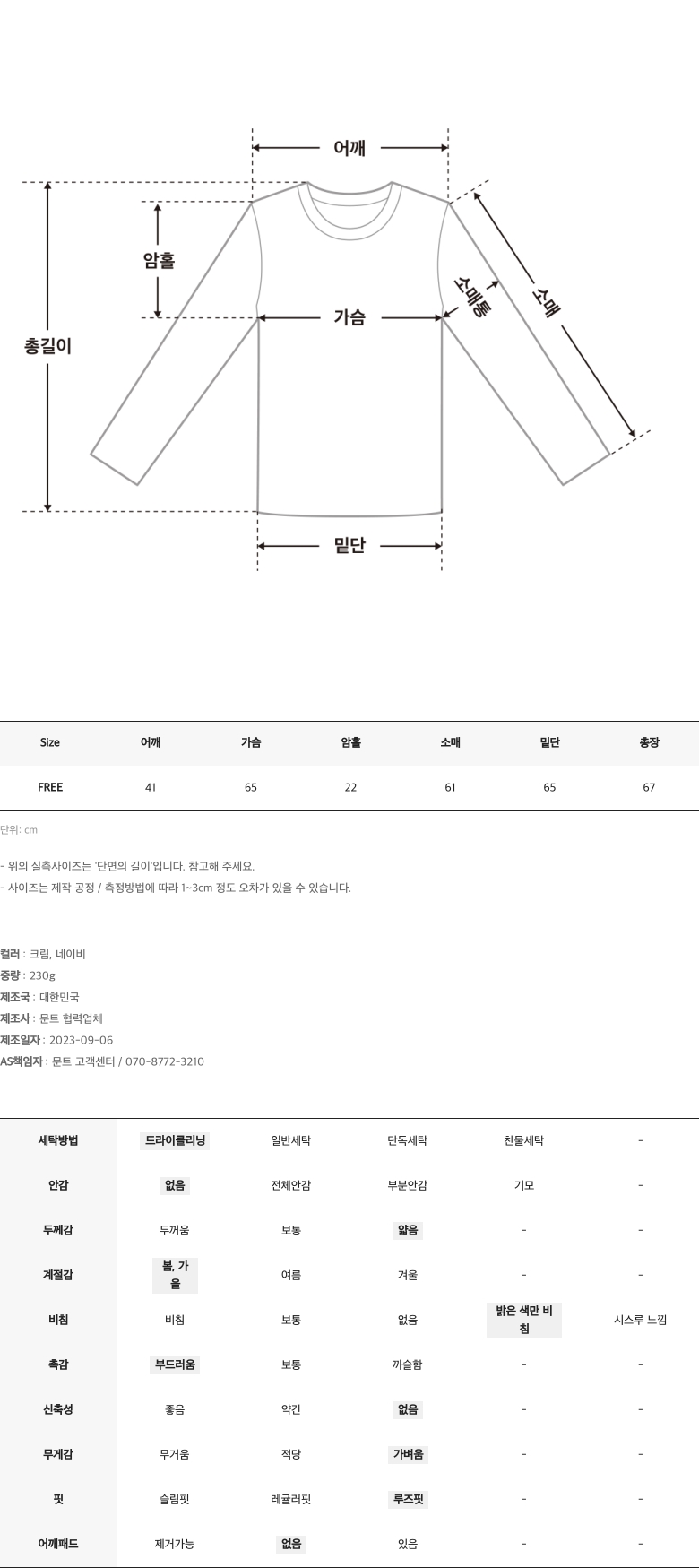 어깨
암홀
총길이
가슴
소매통
소매
밑단

| Size | 어깨 | 가슴 | 암홀 | 소매 | 밑단 | 총장 |
|---|---|---|---|---|---|---|
| FREE | 41 | 65 | 22 | 61 | 65 | 67 |

단위: cm

- 위의 실측사이즈는 '단면의 길이'입니다. 참고해 주세요.
- 사이즈는 제작 공정 / 측정방법에 따라 1~3cm 정도 오차가 있을 수 있습니다.

컬러 : 크림, 네이비
중량 : 230g
제조국 : 대한민국
제조사 : 문트 협력업체
제조일자 : 2023-09-06
AS책임자 : 문트 고객센터 / 070-8772-3210

| 세탁방법 | 드라이클리닝 | 일반세탁 | 단독세탁 | 찬물세탁 | - |
|---|---|---|---|---|---|
| 안감 | 없음 | 전체안감 | 부분안감 | 기모 | - |
| 두께감 | 두꺼움 | 보통 | 얇음 | - | - |
| 계절감 | 봄, 가을 | 여름 | 겨울 | - | - |
| 비침 | 비침 | 보통 | 없음 | 밝은 색만 비침 | 시스루 느낌 |
| 촉감 | 부드러움 | 보통 | 까슬함 | - | - |
| 신축성 | 좋음 | 약간 | 없음 | - | - |
| 무게감 | 무거움 | 적당 | 가벼움 | - | - |
| 핏 | 슬림핏 | 레귤러핏 | 루즈핏 | - | - |
| 어깨패드 | 제거가능 | 없음 | 있음 | - | - |